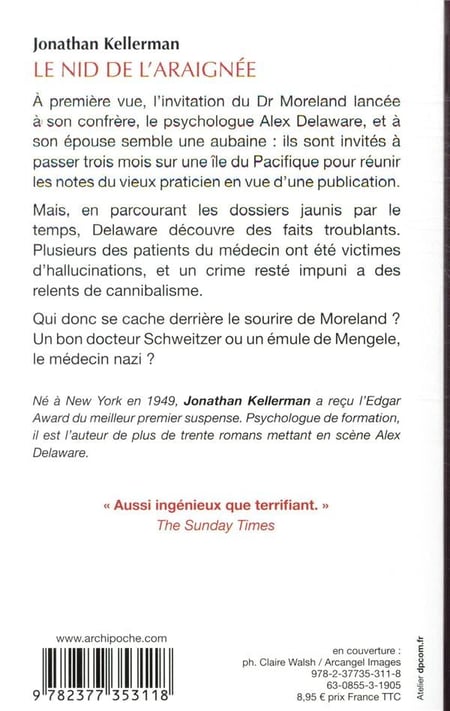 Jonathan Kellerman
LE NID DE L'ARAIGNÉE

À première vue, l'invitation du Dr Moreland lancée à son confrère, le psychologue Alex Delaware, et à son épouse semble une aubaine : ils sont invités à passer trois mois sur une île du Pacifique pour réunir les notes du vieux praticien en vue d'une publication.

Mais, en parcourant les dossiers jaunis par le temps, Delaware découvre des faits troublants. Plusieurs des patients du médecin ont été victimes d'hallucinations, et un crime resté impuni a des relents de cannibalisme.

Qui donc se cache derrière le sourire de Moreland ? Un bon docteur Schweitzer ou un émule de Mengele, le médecin nazi ?

Né à New York en 1949, Jonathan Kellerman a reçu l'Edgar Award du meilleur premier suspense. Psychologue de formation, il est l'auteur de plus de trente romans mettant en scène Alex Delaware.

« Aussi ingénieux que terrifiant. »
The Sunday Times

www.archipoche.com

9 782377 353118

en couverture :
ph. Claire Walsh / Arcangel Images
978-2-37735-311-8
63-0855-3-1905
8,95 € prix France TTC

Atelier dpcom.fr